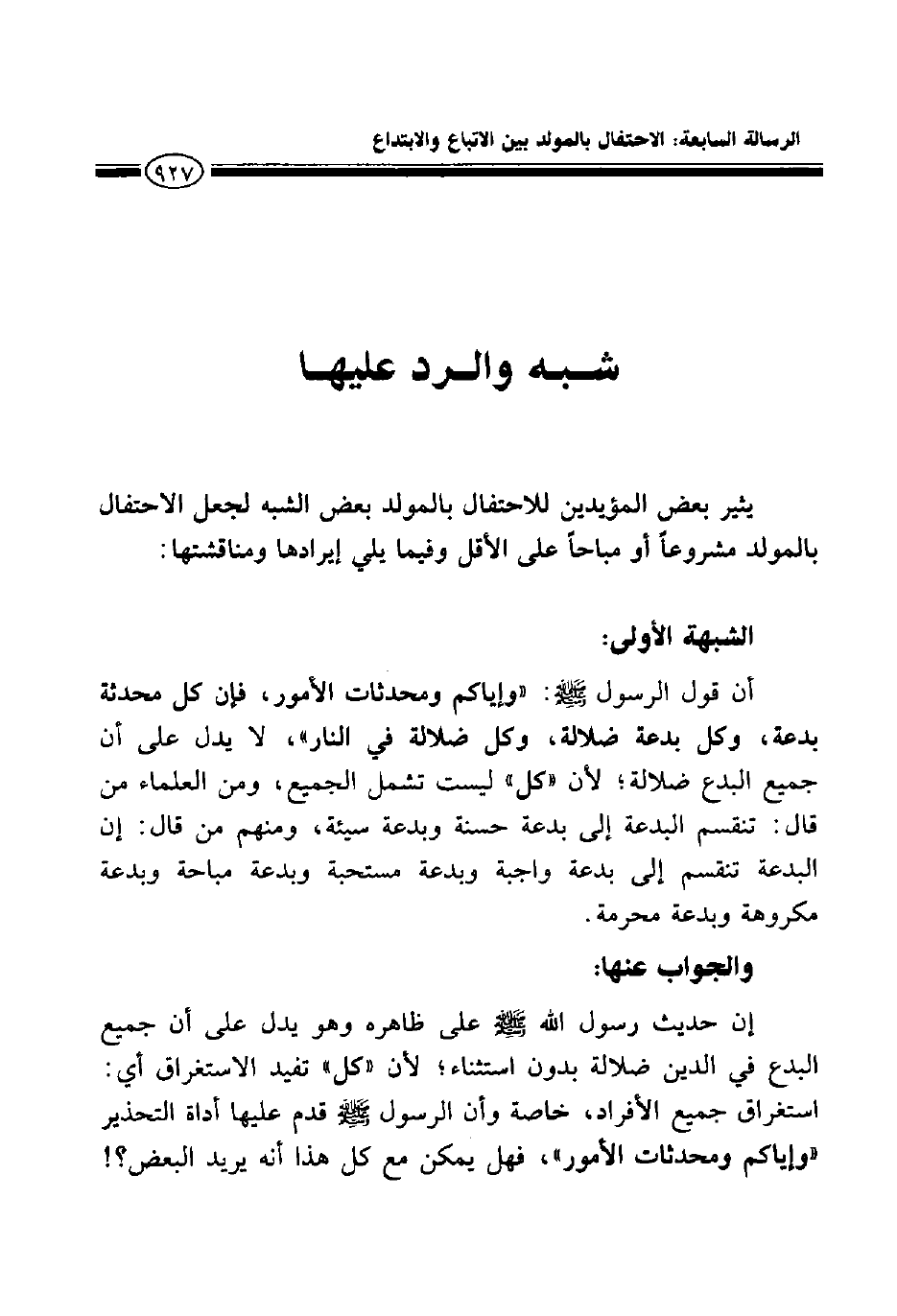 الرسالة السابعة: الاحتفال بالمولد بين الاتباع والابتداع

٩٢٧

شبه والرد عليها

يثير بعض المؤيدين للاحتفال بالمولد بعض الشبه لجعل الاحتفال بالمولد مشروعاً أو مباحاً على الأقل وفيما يلي إيرادها ومناقشتها:

الشبهة الأولى:

أن قول الرسول ﷺ: «وإياكم ومحدثات الأمور، فإن كل محدثة بدعة، وكل بدعة ضلالة، وكل ضلالة في النار»، لا يدل على أن جميع البدع ضلالة؛ لأن «كل» ليست تشمل الجميع، ومن العلماء من قال: تنقسم البدعة إلى بدعة حسنة وبدعة سيئة، ومنهم من قال: إن البدعة تنقسم إلى بدعة واجبة وبدعة مستحبة وبدعة مباحة وبدعة مكروهة وبدعة محرمة.

والجواب عنها:

إن حديث رسول الله ﷺ على ظاهره وهو يدل على أن جميع البدع في الدين ضلالة بدون استثناء؛ لأن «كل» تفيد الاستغراق أي: استغراق جميع الأفراد، خاصة وأن الرسول ﷺ قدم عليها أداة التحذير «وإياكم ومحدثات الأمور»، فهل يمكن مع كل هذا أنه يريد البعض؟!